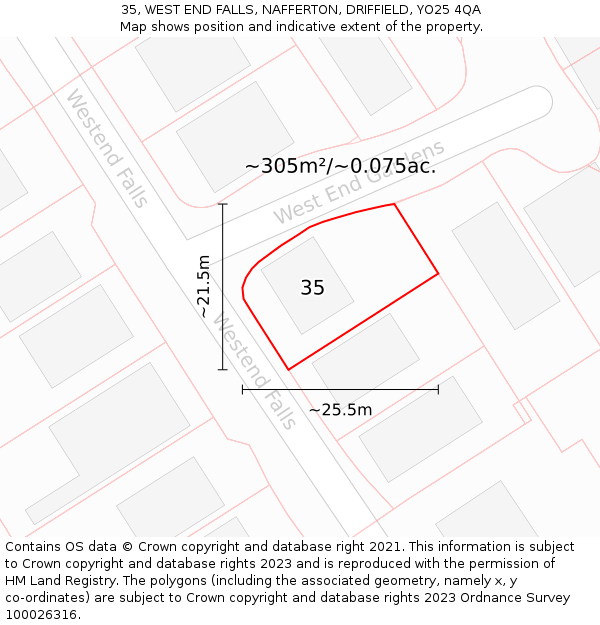 35, WEST END FALLS, NAFFERTON, DRIFFIELD, YO25 4QA
Map shows position and indicative extent of the property.

Westend Falls

~305m²/~0.075ac.

West End Gardens

~21.5m

35

Westend Falls

~25.5m

Contains OS data © Crown copyright and database right 2021. This information is subject to Crown copyright and database rights 2023 and is reproduced with the permission of HM Land Registry. The polygons (including the associated geometry, namely x, y co-ordinates) are subject to Crown copyright and database rights 2023 Ordnance Survey 100026316.